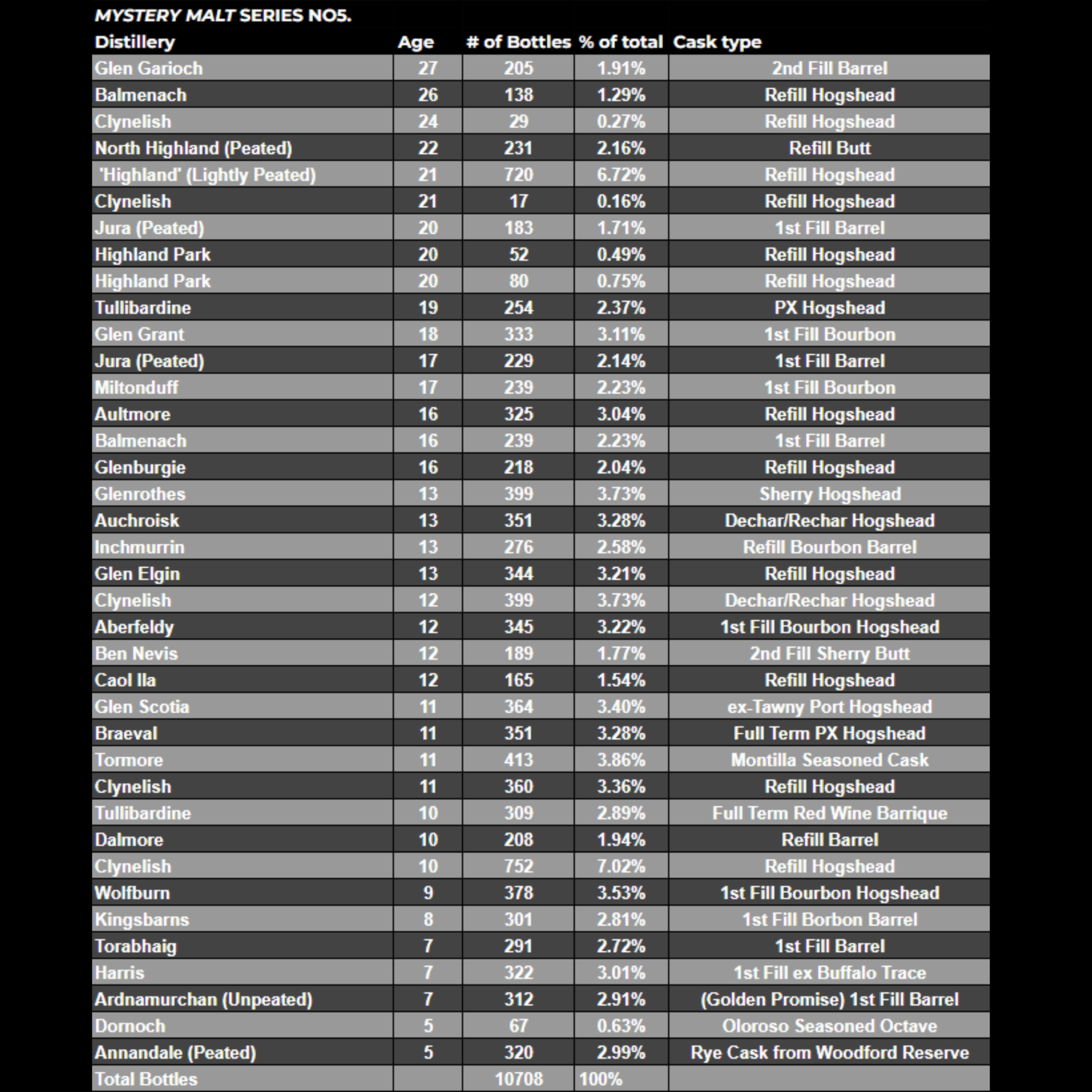 MYSTERY MALT SERIES NO5.

| Distillery | Age | # of Bottles | % of total | Cask type |
|---|---|---|---|---|
| Glen Garioch | 27 | 205 | 1.91% | 2nd Fill Barrel |
| Balmenach | 26 | 138 | 1.29% | Refill Hogshead |
| Clynelish | 24 | 29 | 0.27% | Refill Hogshead |
| North Highland (Peated) | 22 | 231 | 2.16% | Refill Butt |
| 'Highland' (Lightly Peated) | 21 | 720 | 6.72% | Refill Hogshead |
| Clynelish | 21 | 17 | 0.16% | Refill Hogshead |
| Jura (Peated) | 20 | 183 | 1.71% | 1st Fill Barrel |
| Highland Park | 20 | 52 | 0.49% | Refill Hogshead |
| Highland Park | 20 | 80 | 0.75% | Refill Hogshead |
| Tullibardine | 19 | 254 | 2.37% | PX Hogshead |
| Glen Grant | 18 | 333 | 3.11% | 1st Fill Bourbon |
| Jura (Peated) | 17 | 229 | 2.14% | 1st Fill Barrel |
| Miltonduff | 17 | 239 | 2.23% | 1st Fill Bourbon |
| Aultmore | 16 | 325 | 3.04% | Refill Hogshead |
| Balmenach | 16 | 239 | 2.23% | 1st Fill Barrel |
| Glenburgie | 16 | 218 | 2.04% | Refill Hogshead |
| Glenrothes | 13 | 399 | 3.73% | Sherry Hogshead |
| Auchroisk | 13 | 351 | 3.28% | Dechar/Rechar Hogshead |
| Inchmurrin | 13 | 276 | 2.58% | Refill Bourbon Barrel |
| Glen Elgin | 13 | 344 | 3.21% | Refill Hogshead |
| Clynelish | 12 | 399 | 3.73% | Dechar/Rechar Hogshead |
| Aberfeldy | 12 | 345 | 3.22% | 1st Fill Bourbon Hogshead |
| Ben Nevis | 12 | 189 | 1.77% | 2nd Fill Sherry Butt |
| Caol Ila | 12 | 165 | 1.54% | Refill Hogshead |
| Glen Scotia | 11 | 364 | 3.40% | ex-Tawny Port Hogshead |
| Braeval | 11 | 351 | 3.28% | Full Term PX Hogshead |
| Tormore | 11 | 413 | 3.86% | Montilla Seasoned Cask |
| Clynelish | 11 | 360 | 3.36% | Refill Hogshead |
| Tullibardine | 10 | 309 | 2.89% | Full Term Red Wine Barrique |
| Dalmore | 10 | 208 | 1.94% | Refill Barrel |
| Clynelish | 10 | 752 | 7.02% | Refill Hogshead |
| Wolfburn | 9 | 378 | 3.53% | 1st Fill Bourbon Hogshead |
| Kingsbarns | 8 | 301 | 2.81% | 1st Fill Borbon Barrel |
| Torabhaig | 7 | 291 | 2.72% | 1st Fill Barrel |
| Harris | 7 | 322 | 3.01% | 1st Fill ex Buffalo Trace |
| Ardnamurchan (Unpeated) | 7 | 312 | 2.91% | (Golden Promise) 1st Fill Barrel |
| Dornoch | 5 | 67 | 0.63% | Oloroso Seasoned Octave |
| Annandale (Peated) | 5 | 320 | 2.99% | Rye Cask from Woodford Reserve |
| Total Bottles | | 10708 | 100% | |